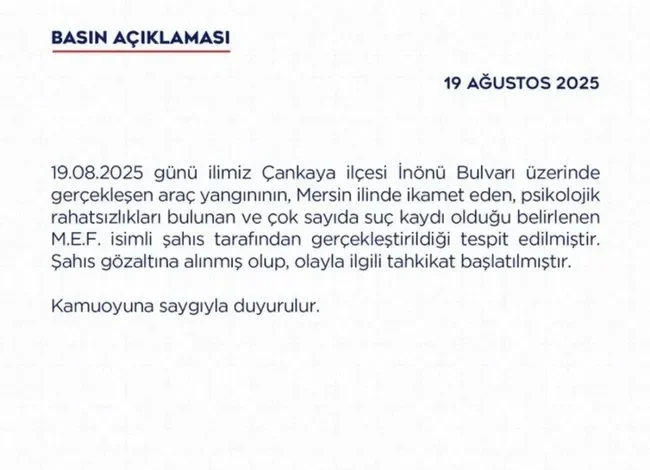 BASIN AÇIKLAMASI

19 AĞUSTOS 2025

19.08.2025 günü ilimiz Çankaya ilçesi İnönü Bulvarı üzerinde gerçekleşen araç yangınının, Mersin ilinde ikamet eden, psikolojik rahatsızlıkları bulunan ve çok sayıda suç kaydı olduğu belirlenen M.E.F. isimli şahıs tarafından gerçekleştirildiği tespit edilmiştir. Şahıs gözaltına alınmış olup, olayla ilgili tahkikat başlatılmıştır.

Kamuoyuna saygıyla duyurulur.